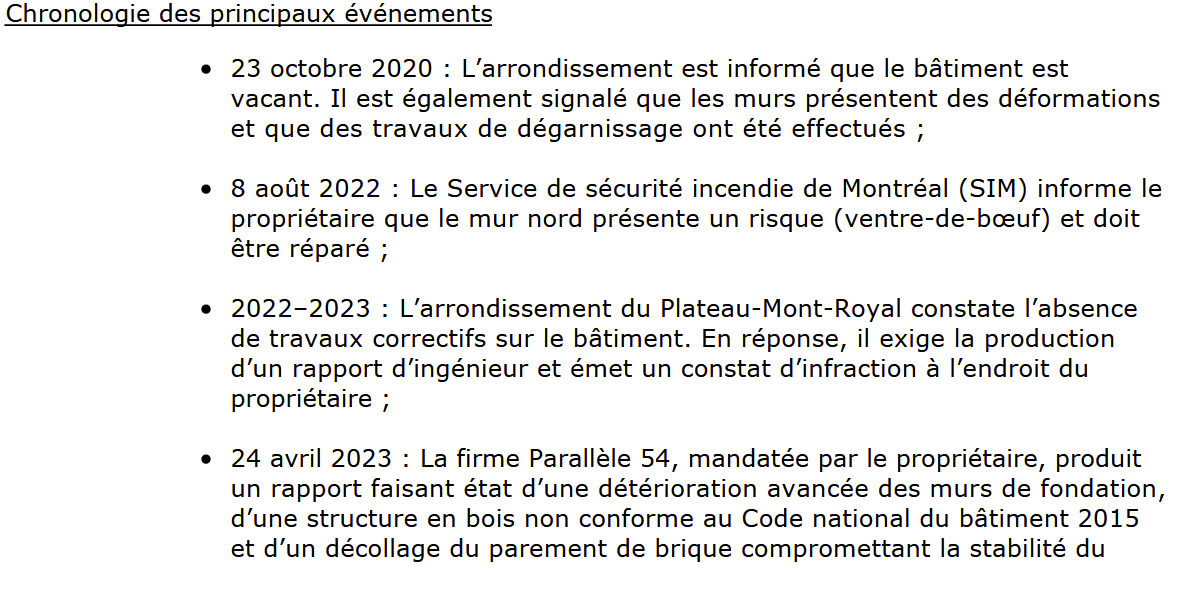 Chronologie des principaux événements

• 23 octobre 2020 : L’arrondissement est informé que le bâtiment est vacant. Il est également signalé que les murs présentent des déformations et que des travaux de dégarnissage ont été effectués ;

• 8 août 2022 : Le Service de sécurité incendie de Montréal (SIM) informe le propriétaire que le mur nord présente un risque (ventre-de-bœuf) et doit être réparé ;

• 2022–2023 : L’arrondissement du Plateau-Mont-Royal constate l’absence de travaux correctifs sur le bâtiment. En réponse, il exige la production d’un rapport d’ingénieur et émet un constat d’infraction à l’endroit du propriétaire ;

• 24 avril 2023 : La firme Parallèle 54, mandatée par le propriétaire, produit un rapport faisant état d’une détérioration avancée des murs de fondation, d’une structure en bois non conforme au Code national du bâtiment 2015 et d’un décollage du parement de brique compromettant la stabilité du